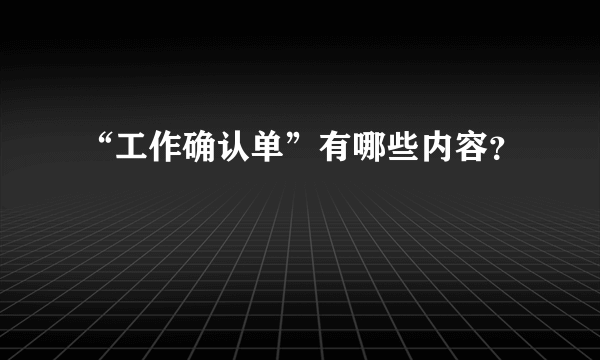 “工作确认单”有哪些内容?